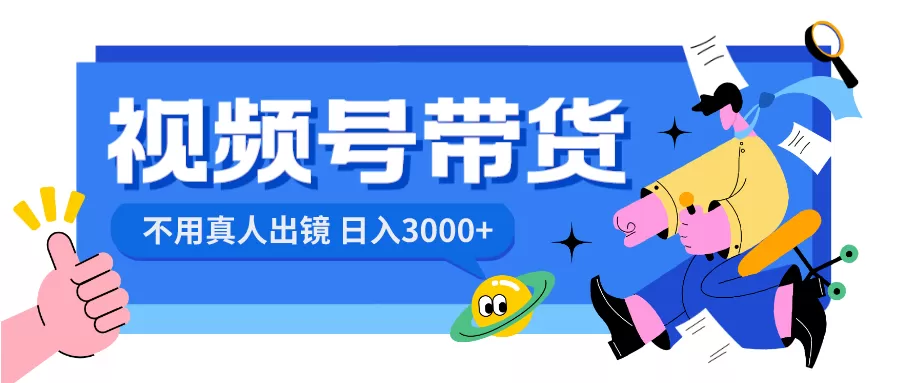 视频号带货

不用真人出镜 日入3000+